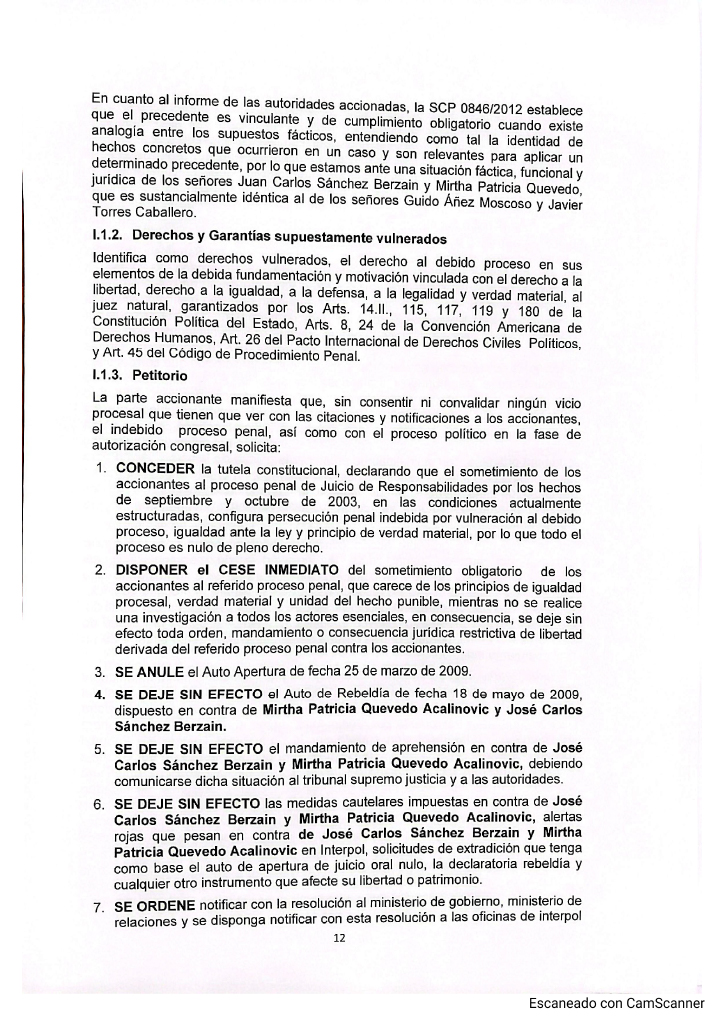 En cuanto al informe de las autoridades accionadas, la SCP 0846/2012 establece que el precedente es vinculante y de cumplimiento obligatorio cuando existe analogía entre los supuestos fácticos, entendiendo como tal la identidad de hechos concretos que ocurrieron en un caso y son relevantes para aplicar un determinado precedente, por lo que estamos ante una situación fáctica, funcional y jurídica de los señores Juan Carlos Sánchez Berzain y Mirtha Patricia Quevedo, que es sustancialmente idéntica al de los señores Guido Áñez Moscoso y Javier Torres Caballero.

I.1.2. Derechos y Garantías supuestamente vulnerados

Identifica como derechos vulnerados, el derecho al debido proceso en sus elementos de la debida fundamentación y motivación vinculada con el derecho a la libertad, derecho a la igualdad, a la defensa, a la legalidad y verdad material, al juez natural, garantizados por los Arts. 14.II., 115, 117, 119 y 180 de la Constitución Política del Estado, Arts. 8, 24 de la Convención Americana de Derechos Humanos, Art. 26 del Pacto Internacional de Derechos Civiles Políticos, y Art. 45 del Código de Procedimiento Penal.

I.1.3. Petitorio

La parte accionante manifiesta que, sin consentir ni convalidar ningún vicio procesal que tienen que ver con las citaciones y notificaciones a los accionantes, el indebido proceso penal, así como con el proceso político en la fase de autorización congresal, solicita:

1. CONCEDER la tutela constitucional, declarando que el sometimiento de los accionantes al proceso penal de Juicio de Responsabilidades por los hechos de septiembre y octubre de 2003, en las condiciones actualmente estructuradas, configura persecución penal indebida por vulneración al debido proceso, igualdad ante la ley y principio de verdad material, por lo que todo el proceso es nulo de pleno derecho.

2. DISPONER el CESE INMEDIATO del sometimiento obligatorio de los accionantes al referido proceso penal, que carece de los principios de igualdad procesal, verdad material y unidad del hecho punible, mientras no se realice una investigación a todos los actores esenciales, en consecuencia, se deje sin efecto toda orden, mandamiento o consecuencia jurídica restrictiva de libertad derivada del referido proceso penal contra los accionantes.

3. SE ANULE el Auto Apertura de fecha 25 de marzo de 2009.

4. SE DEJE SIN EFECTO el Auto de Rebeldía de fecha 18 de mayo de 2009, dispuesto en contra de Mirtha Patricia Quevedo Acalinovic y José Carlos Sánchez Berzain.

5. SE DEJE SIN EFECTO el mandamiento de aprehensión en contra de José Carlos Sánchez Berzain y Mirtha Patricia Quevedo Acalinovic, debiendo comunicarse dicha situación al tribunal supremo justicia y a las autoridades.

6. SE DEJE SIN EFECTO las medidas cautelares impuestas en contra de José Carlos Sánchez Berzain y Mirtha Patricia Quevedo Acalinovic, alertas rojas que pesan en contra de José Carlos Sánchez Berzain y Mirtha Patricia Quevedo Acalinovic en Interpol, solicitudes de extradición que tenga como base el auto de apertura de juicio oral nulo, la declaratoria rebeldía y cualquier otro instrumento que afecte su libertad o patrimonio.

7. SE ORDENE notificar con la resolución al ministerio de gobierno, ministerio de relaciones y se disponga notificar con esta resolución a las oficinas de interpol

12

Escaneado con CamScanner